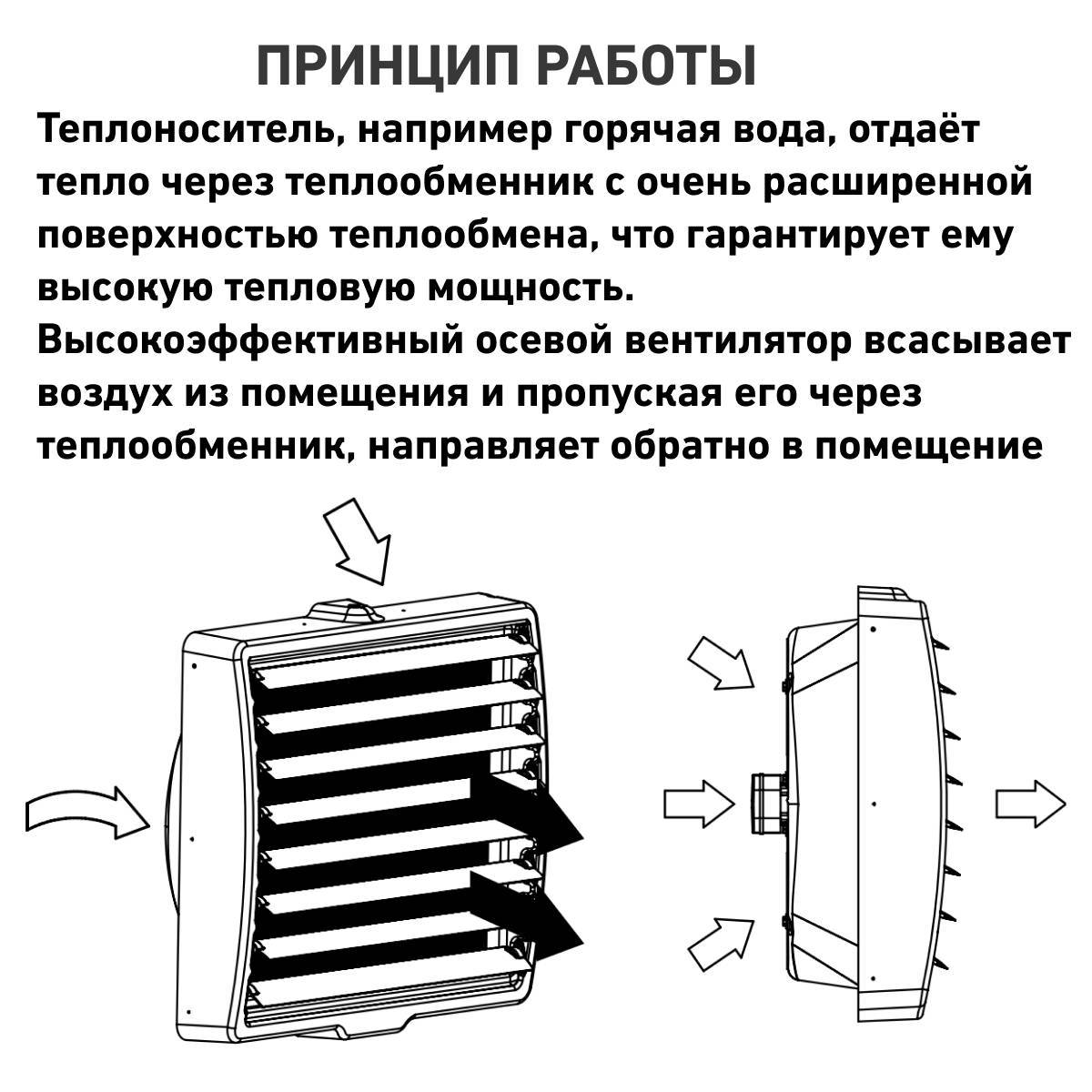 ПРИНЦИП РАБОТЫ

Теплоноситель, например горячая вода, отдаёт тепло через теплообменник с очень расширенной поверхностью теплообмена, что гарантирует ему высокую тепловую мощность.
Высокоэффективный осевой вентилятор всасывает воздух из помещения и пропуская его через теплообменник, направляет обратно в помещение